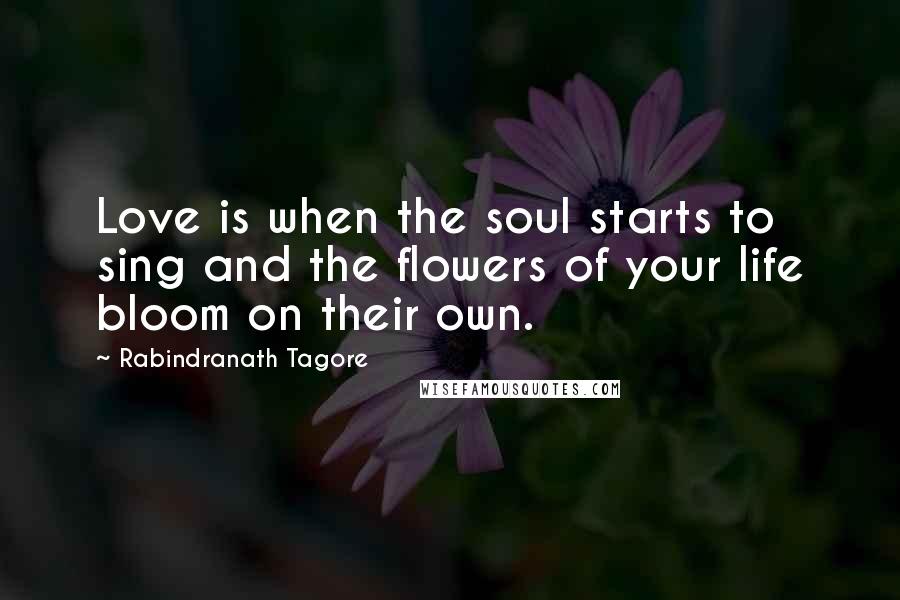 Love is when the soul starts to sing and the flowers of your life bloom on their own.

~ Rabindranath Tagore

WISEFAMOUSQUOTES.COM